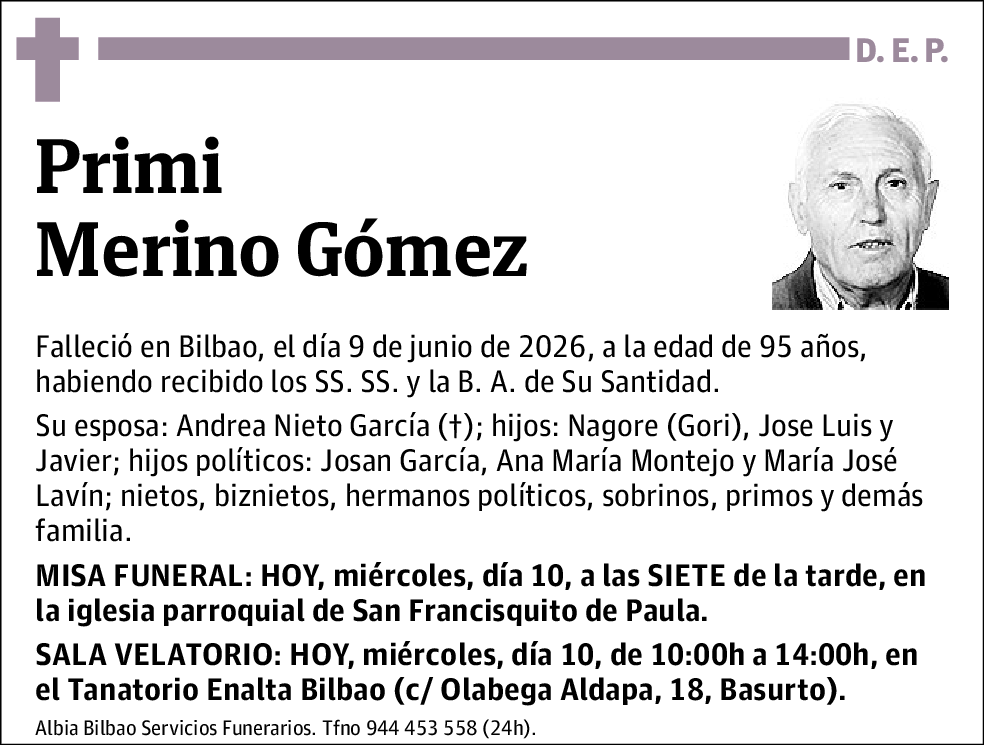 D. E. P.

Primi
Merino Gómez

Falleció en Bilbao, el día 9 de junio de 2026, a la edad de 95 años, habiendo recibido los SS. SS. y la B. A. de Su Santidad.

Su esposa: Andrea Nieto García (†); hijos: Nagore (Gori), Jose Luis y Javier; hijos políticos: Josan García, Ana María Montejo y María José Lavín; nietos, biznietos, hermanos políticos, sobrinos, primos y demás familia.

MISA FUNERAL: HOY, miércoles, día 10, a las SIETE de la tarde, en la iglesia parroquial de San Francisquito de Paula.

SALA VELATORIO: HOY, miércoles, día 10, de 10:00h a 14:00h, en el Tanatorio Enalta Bilbao (c/ Olabega Aldapa, 18, Basurto).

Albia Bilbao Servicios Funerarios. Tfno 944 453 558 (24h).